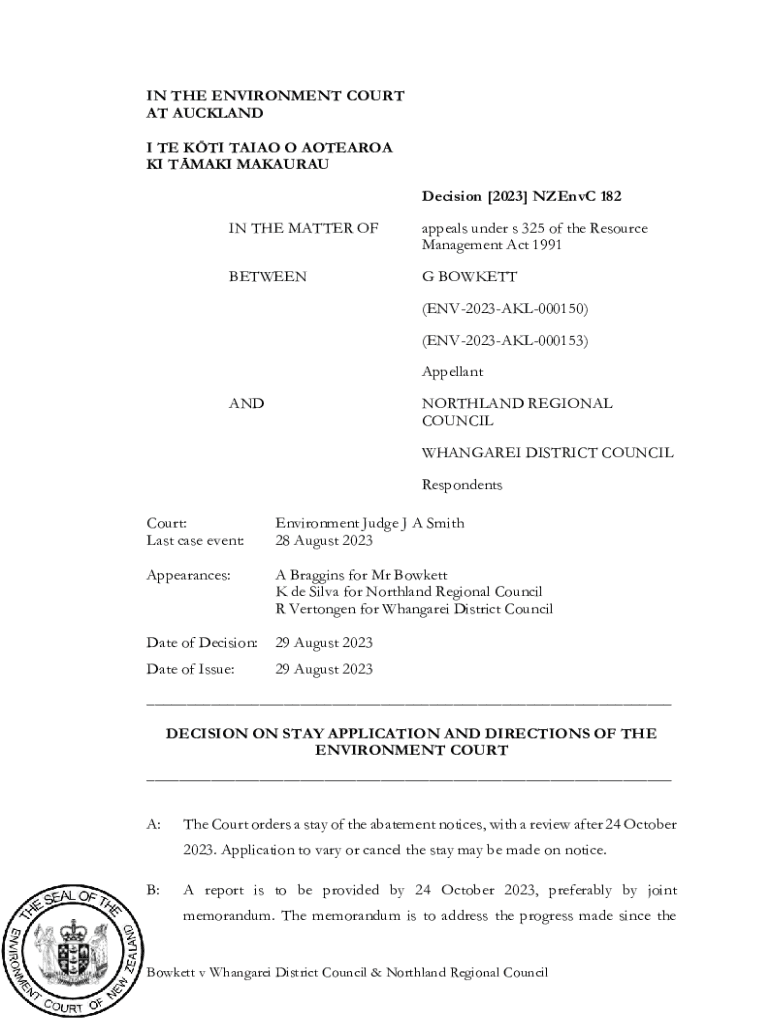 IN THE ENVIRONMENT COURT
AT AUCKLAND

I TE KŌTI TAIAO O AOTEAROA
KI TĀMAKI MAKAURAU

Decision [2023] NZEnvC 182

IN THE MATTER OF appeals under s 325 of the Resource Management Act 1991

BETWEEN G BOWKETT

(ENV-2023-AKL-000150)

(ENV-2023-AKL-000153)

Appellant

AND NORTHLAND REGIONAL COUNCIL

WHANGAREI DISTRICT COUNCIL

Respondents

Court: Environment Judge J A Smith
Last case event: 28 August 2023

Appearances: A Braggins for Mr Bowkett
K de Silva for Northland Regional Council
R Vertongen for Whangarei District Council

Date of Decision: 29 August 2023

Date of Issue: 29 August 2023

DECISION ON STAY APPLICATION AND DIRECTIONS OF THE ENVIRONMENT COURT

A: The Court orders a stay of the abatement notices, with a review after 24 October 2023. Application to vary or cancel the stay may be made on notice.

B: A report is to be provided by 24 October 2023, preferably by joint memorandum. The memorandum is to address the progress made since the

THE SEAL OF THE ENVIRONMENT COURT OF NEW ZEALAND

Bowkett v Whangarei District Council & Northland Regional Council